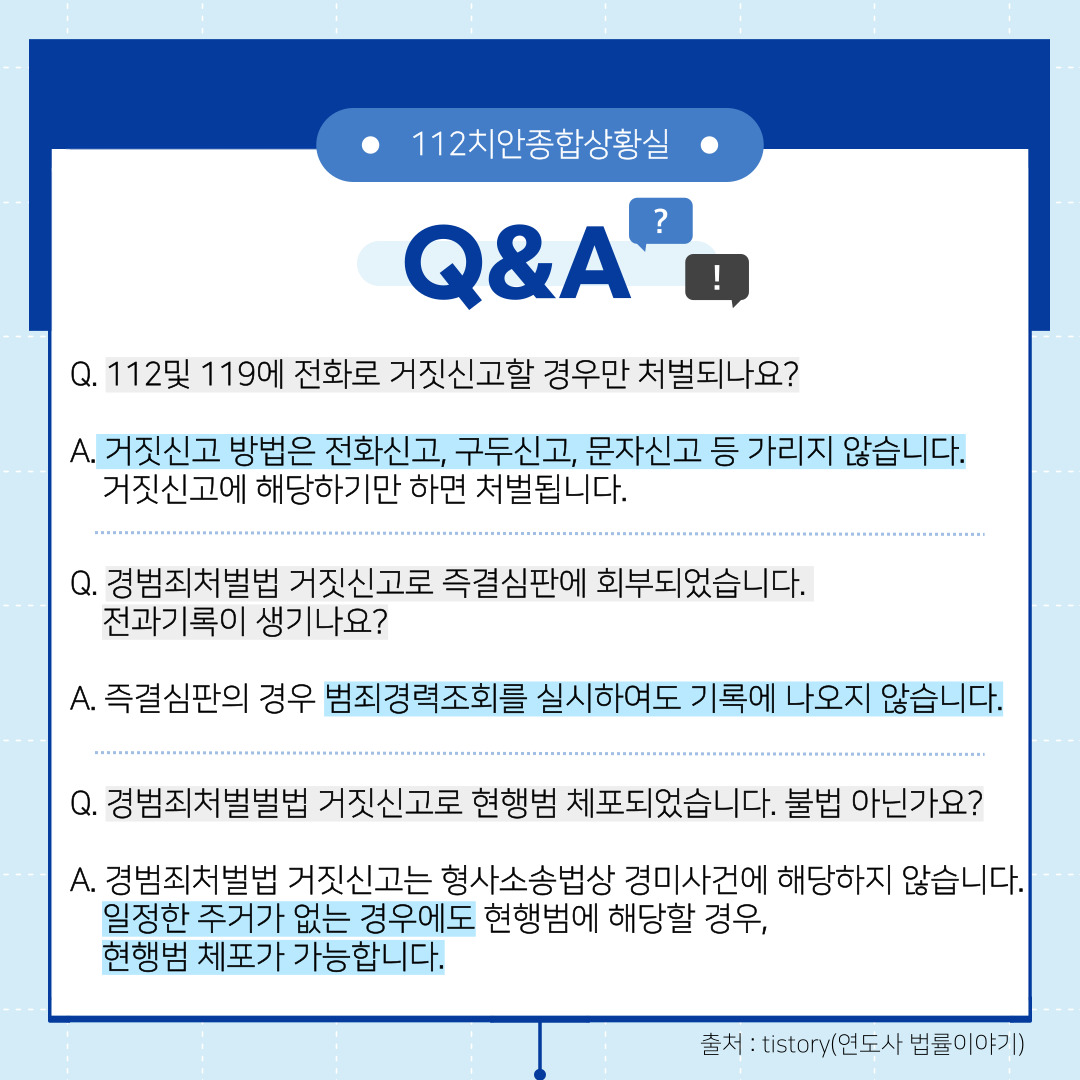 112치안종합상황실

Q&A

?

!

Q. 112및 119에 전화로 거짓신고할 경우만 처벌되나요?

A. 거짓신고 방법은 전화신고, 구두신고, 문자신고 등 가리지 않습니다. 거짓신고에 해당하기만 하면 처벌됩니다.

Q. 경범죄처벌법 거짓신고로 즉결심판에 회부되었습니다. 전과기록이 생기나요?

A. 즉결심판의 경우 범죄경력조회를 실시하여도 기록에 나오지 않습니다.

Q. 경범죄처벌벌법 거짓신고로 현행범 체포되었습니다. 불법 아닌가요?

A. 경범죄처벌법 거짓신고는 형사소송법상 경미사건에 해당하지 않습니다. 일정한 주거가 없는 경우에도 현행범에 해당할 경우, 현행범 체포가 가능합니다.

출처 : tistory(연도사 법률이야기)